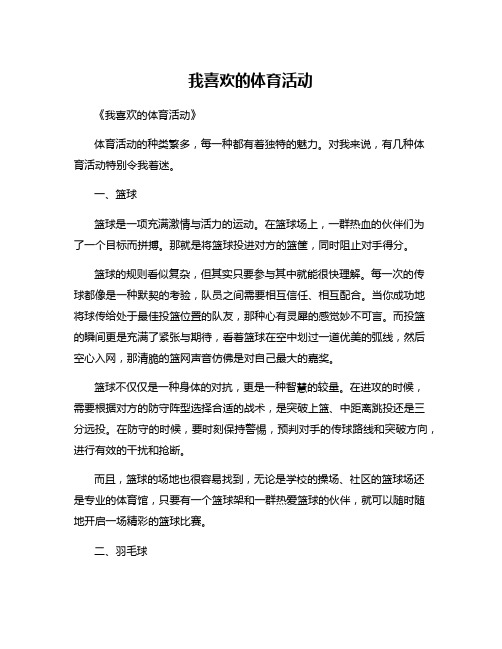 我喜欢的体育活动

《我喜欢的体育活动》

体育活动的种类繁多，每一种都有着独特的魅力。对我来说，有几种体育活动特别令我着迷。

一、篮球

篮球是一项充满激情与活力的运动。在篮球场上，一群热血的伙伴们为了一个目标而拼搏。那就是将篮球投进对方的篮筐，同时阻止对手得分。

篮球的规则看似复杂，但其实只要参与其中就能很快理解。每一次的传球都像是一种默契的考验，队员之间需要相互信任、相互配合。当你成功地将球传给处于最佳投篮位置的队友，那种心有灵犀的感觉妙不可言。而投篮的瞬间更是充满了紧张与期待，看着篮球在空中划过一道优美的弧线，然后空心入网，那清脆的篮网声音仿佛是对自己最大的嘉奖。

篮球不仅仅是一种身体的对抗，更是一种智慧的较量。在进攻的时候，需要根据对方的防守阵型选择合适的战术，是突破上篮、中距离跳投还是三分远投。在防守的时候，要时刻保持警惕，预判对手的传球路线和突破方向，进行有效的干扰和抢断。

而且，篮球的场地也很容易找到，无论是学校的操场、社区的篮球场还是专业的体育馆，只要有一个篮球架和一群热爱篮球的伙伴，就可以随时随地开启一场精彩的篮球比赛。

二、羽毛球